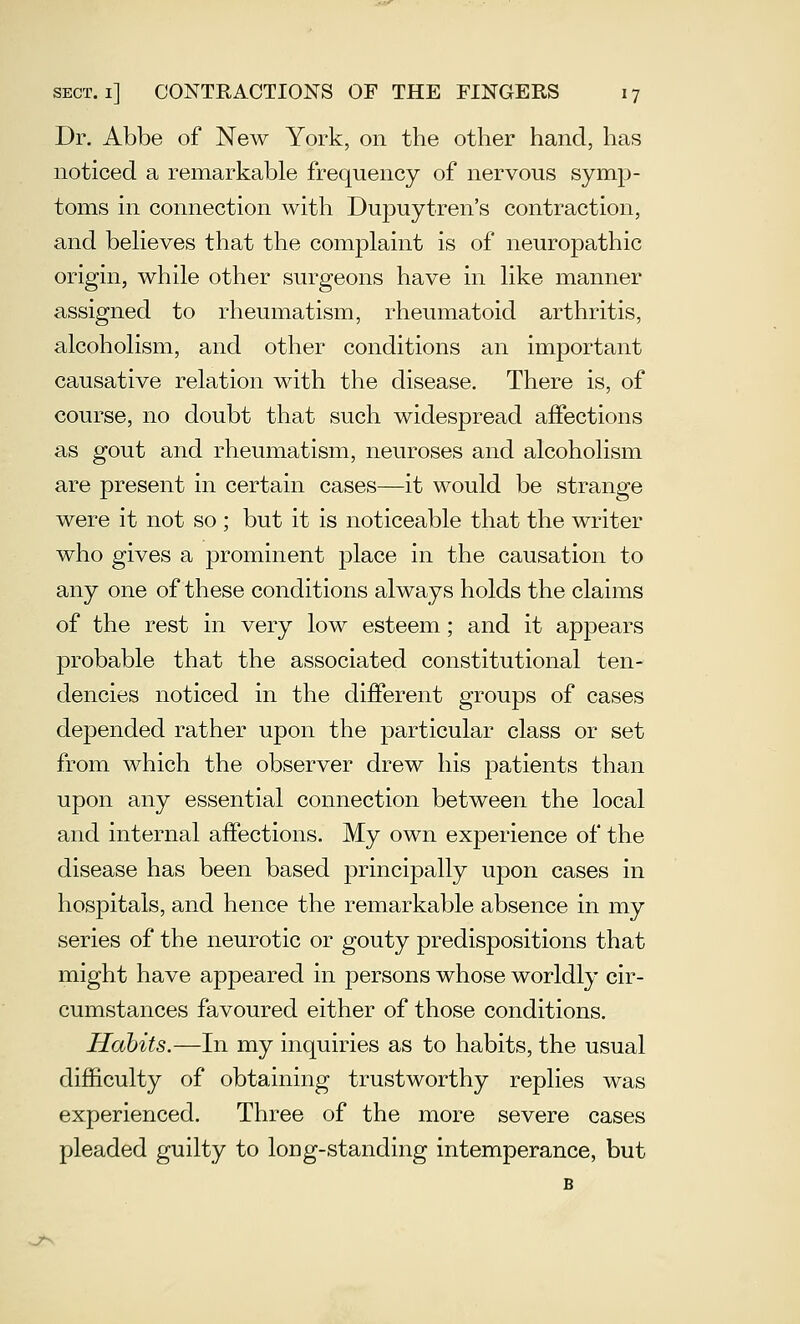 SECT. I] CONTRACTIONS OF THE FINGERS 17

Dr. Abbe of New York, on the other hand, has noticed a remarkable frequency of nervous symptoms in connection with Dupuytren's contraction, and believes that the complaint is of neuropathic origin, while other surgeons have in like manner assigned to rheumatism, rheumatoid arthritis, alcoholism, and other conditions an important causative relation with the disease. There is, of course, no doubt that such widespread affections as gout and rheumatism, neuroses and alcoholism are present in certain cases—it would be strange were it not so; but it is noticeable that the writer who gives a prominent place in the causation to any one of these conditions always holds the claims of the rest in very low esteem; and it appears probable that the associated constitutional tendencies noticed in the different groups of cases depended rather upon the particular class or set from which the observer drew his patients than upon any essential connection between the local and internal affections. My own experience of the disease has been based principally upon cases in hospitals, and hence the remarkable absence in my series of the neurotic or gouty predispositions that might have appeared in persons whose worldly circumstances favoured either of those conditions.

Habits.—In my inquiries as to habits, the usual difficulty of obtaining trustworthy replies was experienced. Three of the more severe cases pleaded guilty to long-standing intemperance, but

B